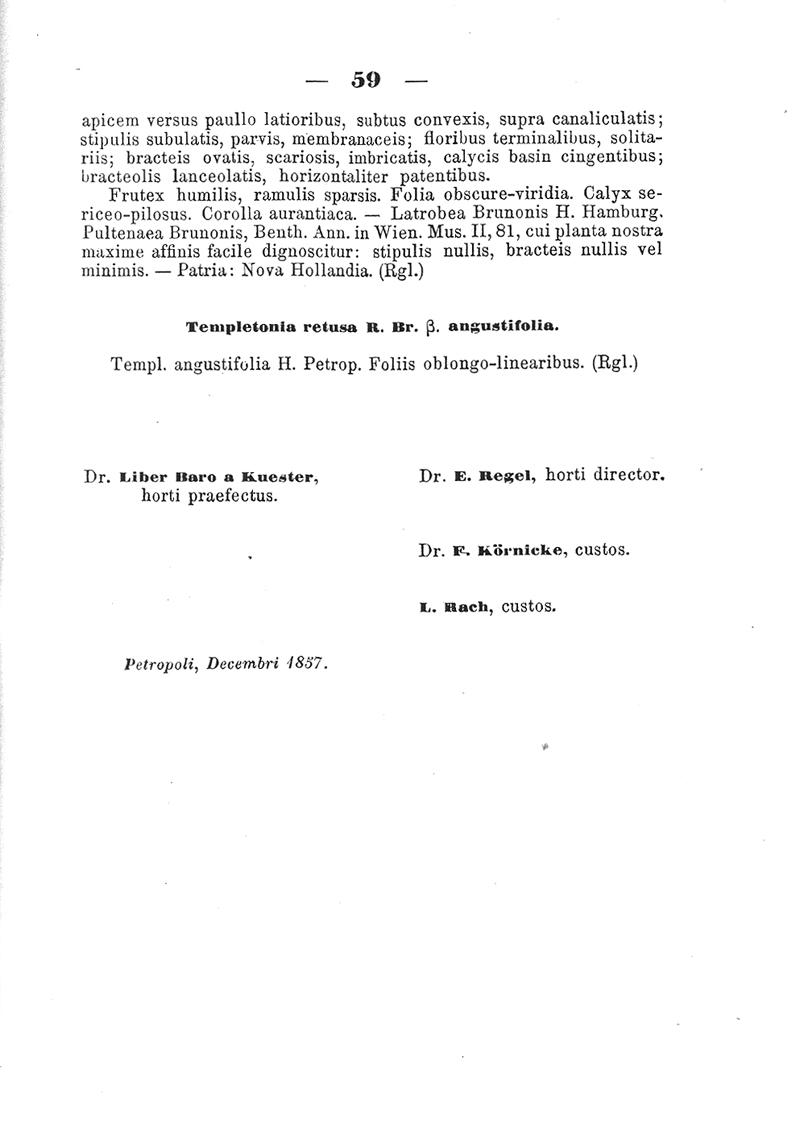 — 59 —

apicem versus paullo latioribus, subtus convexis, supra canaliculatis; stipulis subulatis, parvis, membranaceis; floribus terminalibus, solitariis; bracteis ovatis, scariosis, imbricatis, calycis basin cingentibus; bracteolis lanceolatis, horizontaliter patentibus.

Frutex humilis, ramulis sparsis. Folia obscure-viridia. Calyx sericeo-pilosus. Corolla aurantiaca. — Latrobea Brunonis H. Hamburg. Pultenaea Brunonis, Benth. Ann. in Wien. Mus. II, 81, cui planta nostra maxime affinis facile dignoscitur: stipulis nullis, bracteis nullis vel minimis. — Patria: Nova Hollandia. (Rgl.)

Templetonia retusa R. Br. β. angustifolia.

Templ. angustifolia H. Petrop. Foliis oblongo-linearibus. (Rgl.)

Dr. Liber Baro a Kuester, horti praefectus.

Dr. E. Regel, horti director.

Dr. F. Körnicke, custos.

L. Rach, custos.

Petropoli, Decembri 1857.